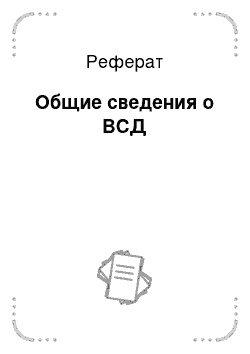 Реферат

Общие сведения о ВСД